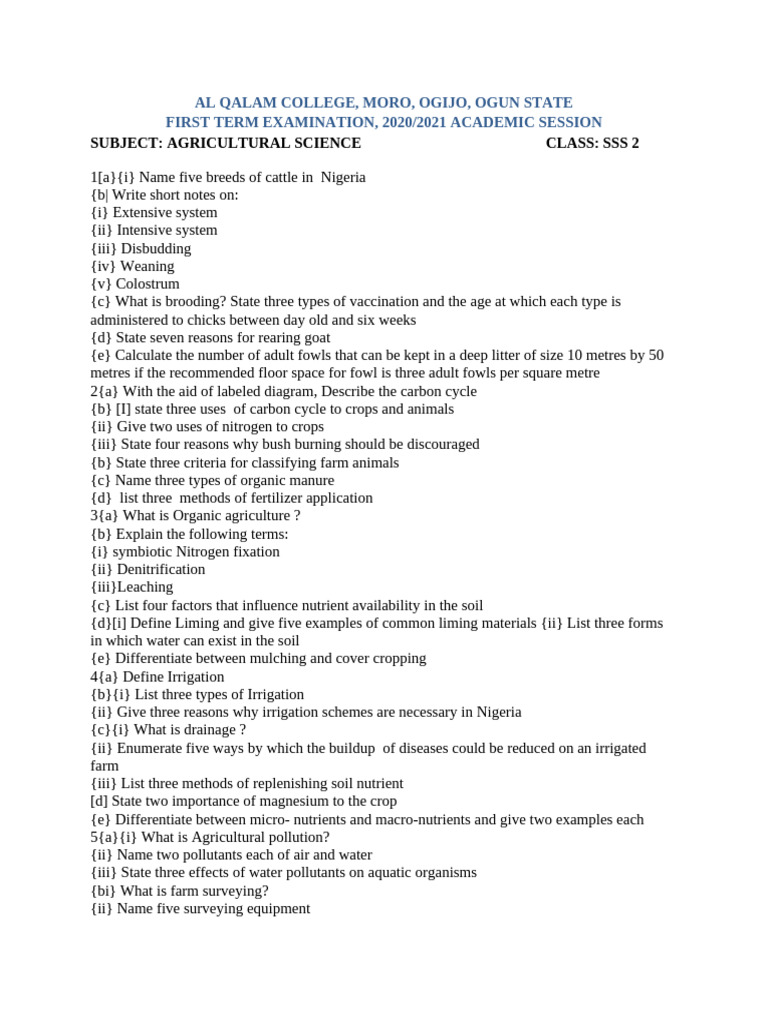 AL QALAM COLLEGE, MORO, OGIJO, OGUN STATE
FIRST TERM EXAMINATION, 2020/2021 ACADEMIC SESSION
SUBJECT: AGRICULTURAL SCIENCE CLASS: SSS 2

1[a}{i} Name five breeds of cattle in Nigeria
{b| Write short notes on:
{i} Extensive system
{ii} Intensive system
{iii} Disbudding
{iv} Weaning
{v} Colostrum
{c} What is brooding? State three types of vaccination and the age at which each type is administered to chicks between day old and six weeks
{d} State seven reasons for rearing goat
{e} Calculate the number of adult fowls that can be kept in a deep litter of size 10 metres by 50 metres if the recommended floor space for fowl is three adult fowls per square metre
2{a} With the aid of labeled diagram, Describe the carbon cycle
{b} [I] state three uses of carbon cycle to crops and animals
{ii} Give two uses of nitrogen to crops
{iii} State four reasons why bush burning should be discouraged
{b} State three criteria for classifying farm animals
{c} Name three types of organic manure
{d} list three methods of fertilizer application
3{a} What is Organic agriculture ?
{b} Explain the following terms:
{i} symbiotic Nitrogen fixation
{ii} Denitrification
{iii}Leaching
{c} List four factors that influence nutrient availability in the soil
{d}[i] Define Liming and give five examples of common liming materials {ii} List three forms in which water can exist in the soil
{e} Differentiate between mulching and cover cropping
4{a} Define Irrigation
{b}{i} List three types of Irrigation
{ii} Give three reasons why irrigation schemes are necessary in Nigeria
{c}{i} What is drainage ?
{ii} Enumerate five ways by which the buildup of diseases could be reduced on an irrigated farm
{iii} List three methods of replenishing soil nutrient
[d] State two importance of magnesium to the crop
{e} Differentiate between micro- nutrients and macro-nutrients and give two examples each
5{a}{i} What is Agricultural pollution?
{ii} Name two pollutants each of air and water
{iii} State three effects of water pollutants on aquatic organisms
{bi} What is farm surveying?
{ii} Name five surveying equipment